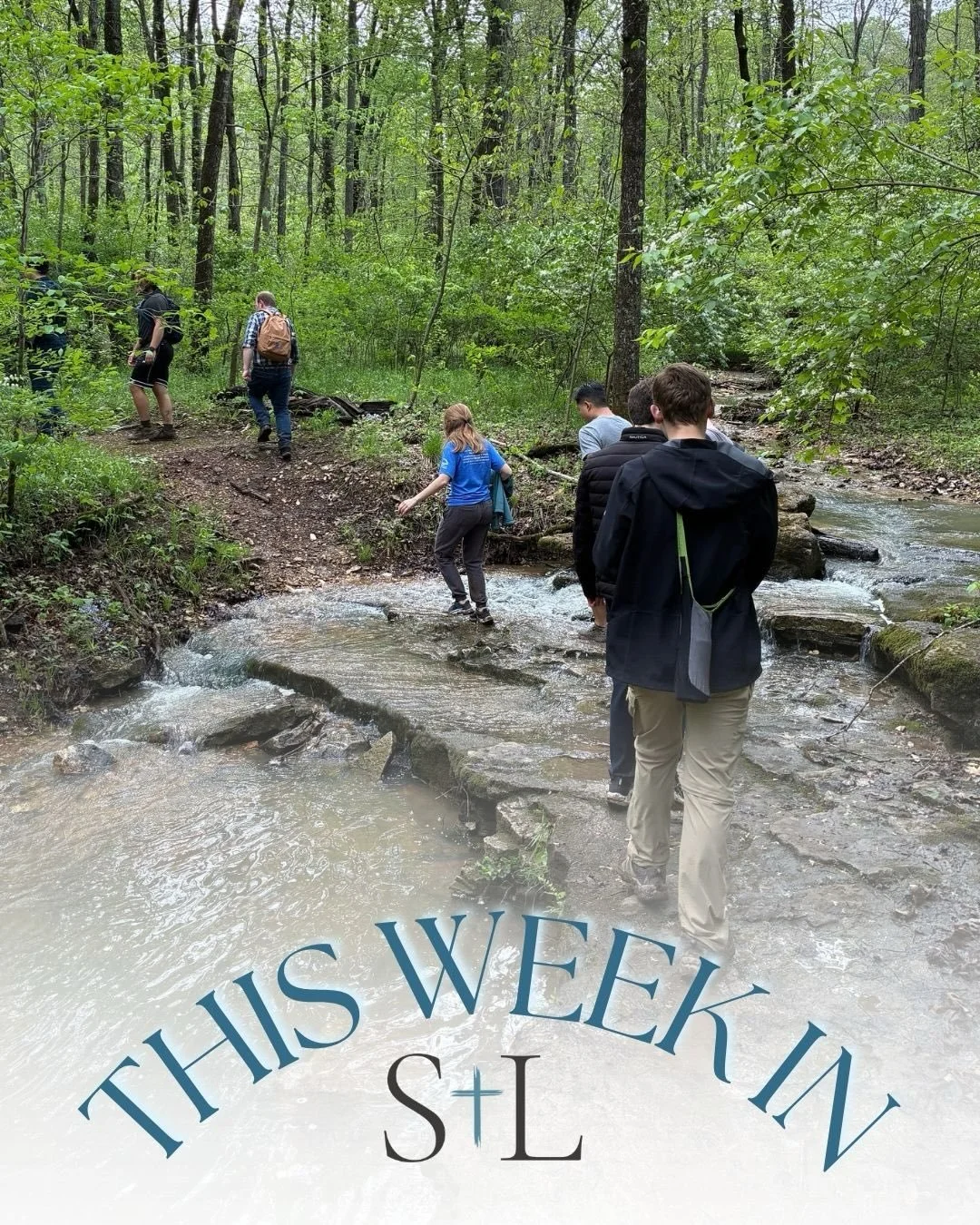 THIS WEEK IN
S+L